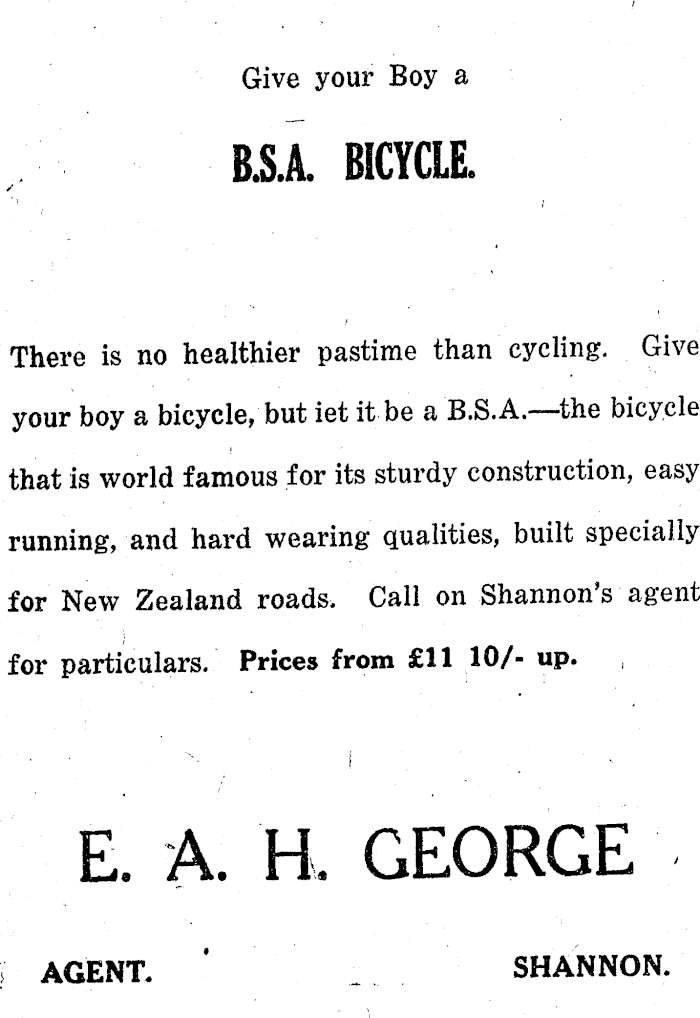 Give your Boy a

B.S.A. BICYCLE.

There is no healthier pastime than cycling. Give your boy a bicycle, but iet it be a B.S.A.—the bicycle that is world famous for its sturdy construction, easy running, and hard wearing qualities, built specially for New Zealand roads. Call on Shannon's agent for particulars. Prices from £11 10/- up.

E. A. H. GEORGE

AGENT. SHANNON.